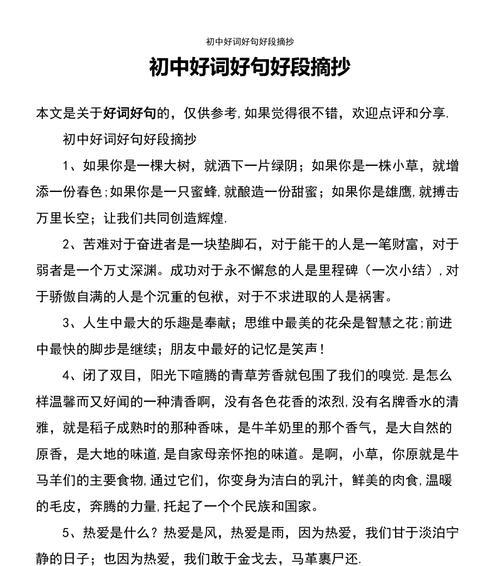 初中好词好句好段摘抄

初中好词好句好段摘抄

本文是关于好词好句的，仅供参考，如果觉得很不错，欢迎点评和分享.

初中好词好句好段摘抄

1、如果你是一棵大树，就洒下一片绿阴；如果你是一株小草，就增添一份春色；如果你是一只蜜蜂，就酿造一份甜蜜；如果你是雄鹰，就搏击万里长空；让我们共同创造辉煌.

2、苦难对于奋进者是一块垫脚石，对于能干的人是一笔财富，对于弱者是一个万丈深渊。成功对于永不懈怠的人是里程碑（一次小结），对于骄傲自满的人是个沉重的包袱，对于不求进取的人是祸害。

3、人生中最大的乐趣是奉献；思维中最美的花朵是智慧之花；前进中最快的脚步是继续；朋友中最好的记忆是笑声！

4、闭了双目，阳光下喧腾的青草芳香就包围了我们的嗅觉.是怎么样温馨而又好闻的一种清香啊，没有各色花香的浓烈，没有名牌香水的清雅，就是稻子成熟时的那种香味，是牛羊奶里的那个香气，是大自然的原香，是大地的味道，是自家母亲怀抱的味道。是啊，小草，你原就是牛马羊们的主要食物，通过它们，你变身为洁白的乳汁，鲜美的肉食，温暖的毛皮，奔腾的力量，托起了一个个民族和国家。

5、热爱是什么？热爱是风，热爱是雨，因为热爱，我们甘于淡泊宁静的日子；也因为热爱，我们敢于金戈去，马革裹尸还.